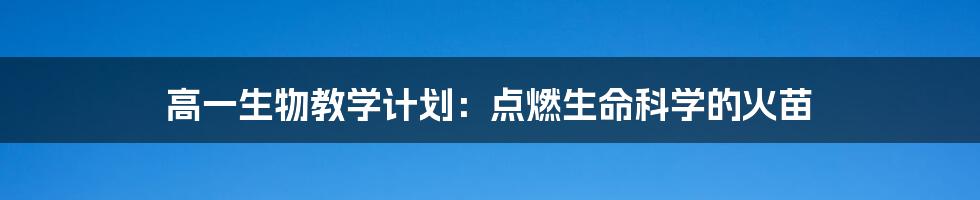 高一生物教学计划：点燃生命科学的火苗